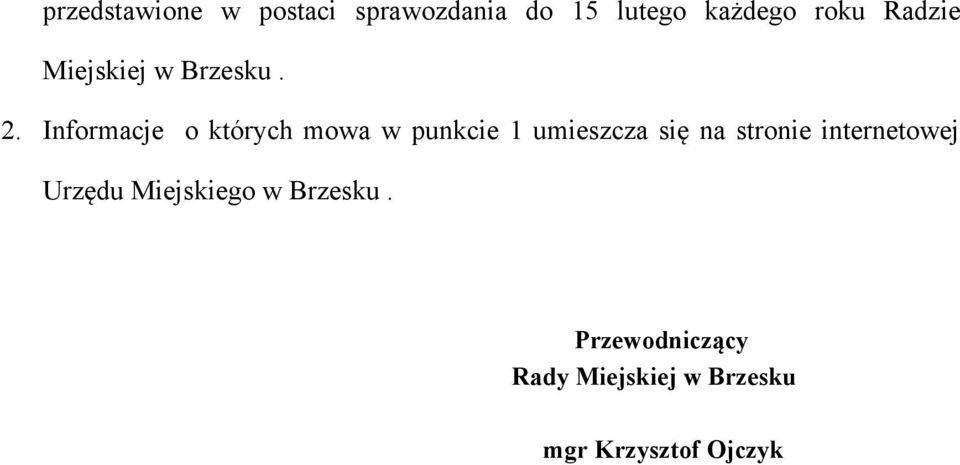 przedstawione w postaci sprawozdania do 15 lutego każdego roku Radzie Miejskiej w Brzesku .

2. Informacje o których mowa w punkcie 1 umieszcza się na stronie internetowej Urzędu Miejskiego w Brzesku .

Przewodniczący
Rady Miejskiej w Brzesku

mgr Krzysztof Ojczyk